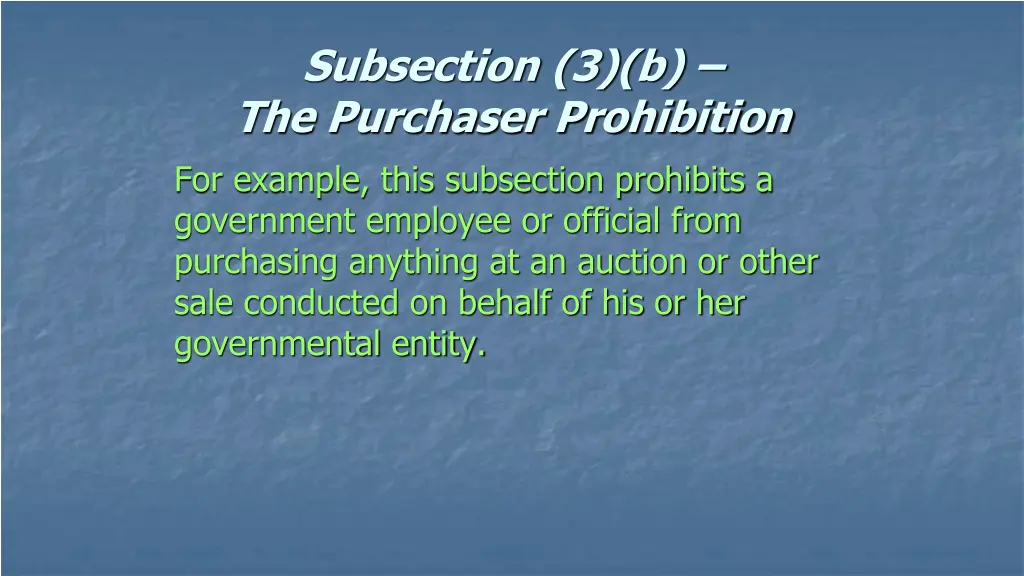 Subsection (3)(b) –
The Purchaser Prohibition

For example, this subsection prohibits a government employee or official from purchasing anything at an auction or other sale conducted on behalf of his or her governmental entity.